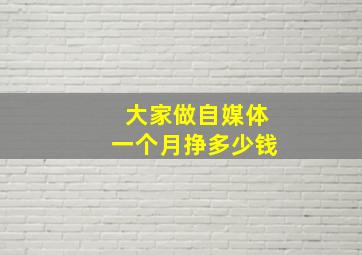 大家做自媒体
一个月挣多少钱